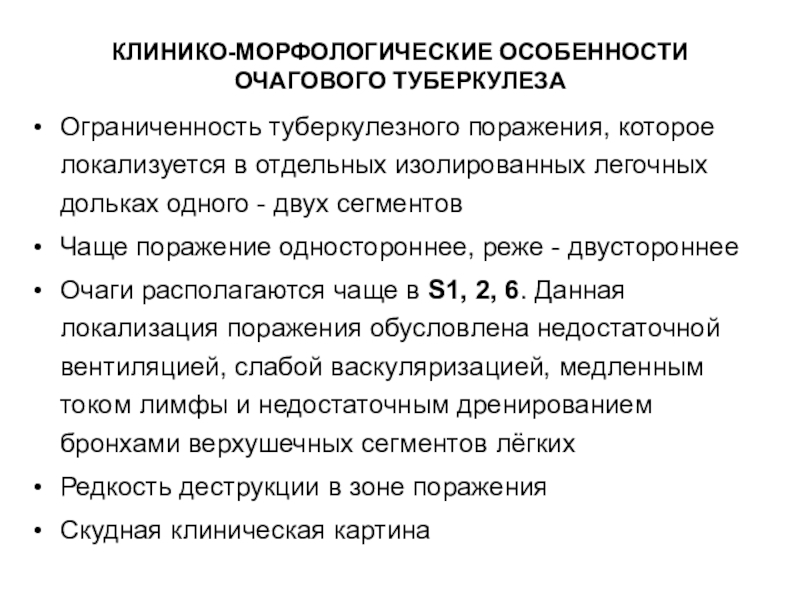 КЛИНИКО-МОРФОЛОГИЧЕСКИЕ ОСОБЕННОСТИ ОЧАГОВОГО ТУБЕРКУЛЕЗА

• Ограниченность туберкулезного поражения, которое локализуется в отдельных изолированных легочных дольках одного - двух сегментов
• Чаще поражение одностороннее, реже - двустороннее
• Очаги располагаются чаще в S1, 2, 6. Данная локализация поражения обусловлена недостаточной вентиляцией, слабой васкуляризацией, медленным током лимфы и недостаточным дренированием бронхами верхушечных сегментов лёгких
• Редкость деструкции в зоне поражения
• Скудная клиническая картина